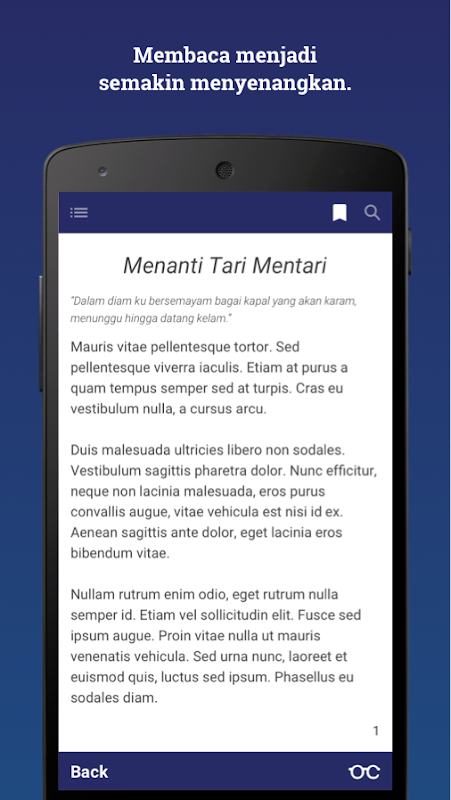 Membaca menjadi semakin menyenangkan.

Menanti Tari Mentari

"Dalam diam ku bersemayam bagai kapal yang akan karam, menunggu hingga datang kelam."

Mauris vitae pellentesque tortor. Sed pellentesque viverra iaculis. Etiam at purus a quam tempus semper sed at turpis. Cras eu vestibulum nulla, a cursus arcu.

Duis malesuada ultricies libero non sodales. Vestibulum sagittis pharetra dolor. Nunc efficitur, neque non lacinia malesuada, eros purus convallis augue, vitae vehicula est nisi id ex. Aenean sagittis ante dolor, eget lacinia eros bibendum vitae.

Nullam rutrum enim odio, eget rutrum nulla semper id. Etiam vel sollicitudin elit. Fusce sed ipsum augue. Proin vitae nulla ut mauris venenatis vehicula. Sed urna nunc, laoreet et euismod quis, luctus sed ipsum. Phasellus eu sodales diam.

1

Back